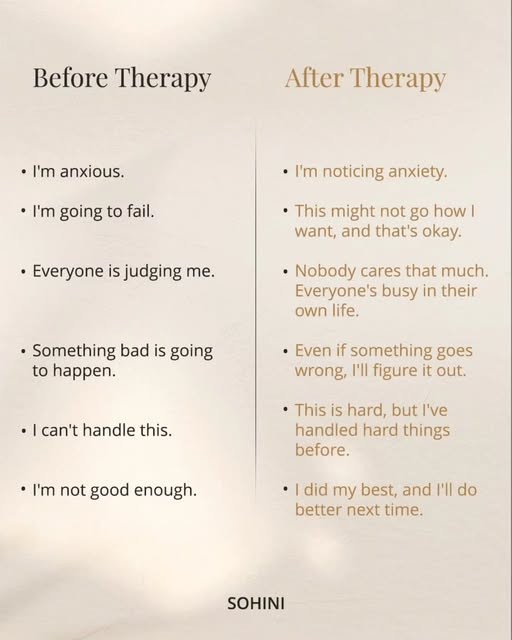 Before Therapy

• I'm anxious.

• I'm going to fail.

• Everyone is judging me.

• Something bad is going to happen.

• I can't handle this.

• I'm not good enough.

After Therapy

• I'm noticing anxiety.

• This might not go how I want, and that's okay.

• Nobody cares that much. Everyone's busy in their own life.

• Even if something goes wrong, I'll figure it out.

• This is hard, but I've handled hard things before.

• I did my best, and I'll do better next time.

SOHINI